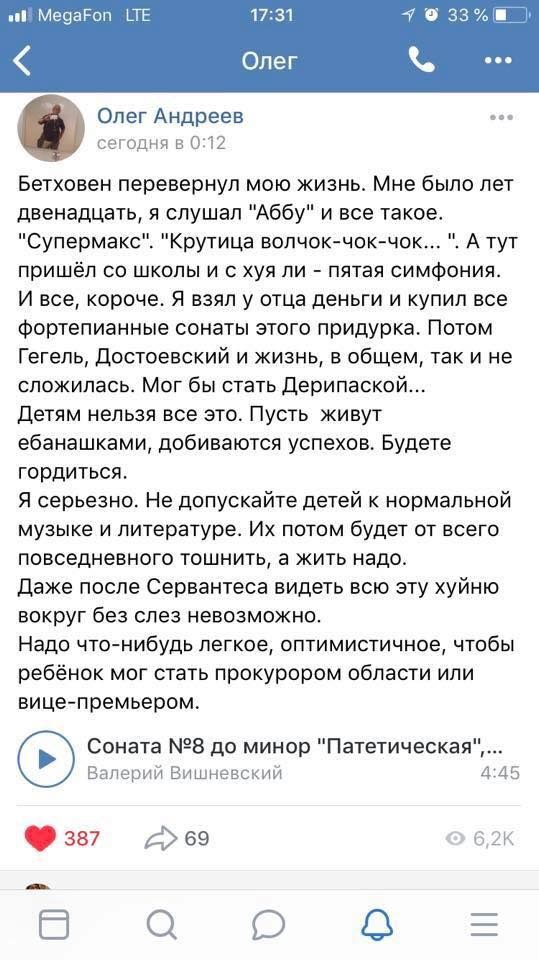 MegaFon LTE 17:31 33 %

Олег

Олег Андреев
сегодня в 0:12

Бетховен перевернул мою жизнь. Мне было лет двенадцать, я слушал "Аббу" и все такое. "Супермакс". "Крутица волчок-чок-чок... ". А тут пришёл со школы и с хуя ли - пятая симфония. И все, короче. Я взял у отца деньги и купил все фортепианные сонаты этого придурка. Потом Гегель, Достоевский и жизнь, в общем, так и не сложилась. Мог бы стать Дерипаской...
Детям нельзя все это. Пусть живут ебанашками, добиваются успехов. Будете гордиться.
Я серьезно. Не допускайте детей к нормальной музыке и литературе. Их потом будет от всего повседневного тошнить, а жить надо.
Даже после Сервантеса видеть всю эту хуйню вокруг без слез невозможно.
Надо что-нибудь легкое, оптимистичное, чтобы ребёнок мог стать прокурором области или вице-премьером.

Соната №8 до минор "Патетическая",...
Валерий Вишневский 4:45

387 69 6,2K